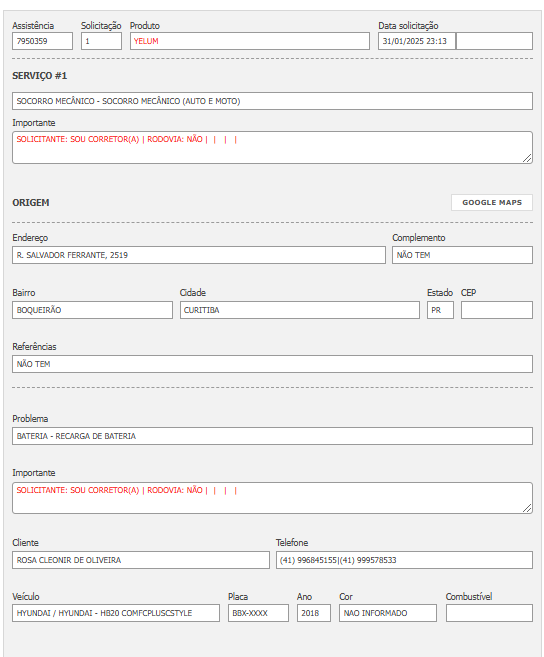 Assistência
7950359

Solicitação
1

Produto
YELUM

Data solicitação
31/01/2025 23:13

SERVIÇO #1

SOCORRO MECÂNICO - SOCORRO MECÂNICO (AUTO E MOTO)

Importante
SOLICITANTE: SOU CORRETOR(A) | RODOVIA: NÃO | | | |

ORIGEM

GOOGLE MAPS

Endereço
R. SALVADOR FERRANTE, 2519

Complemento
NÃO TEM

Bairro
BOQUEIRÃO

Cidade
CURITIBA

Estado
PR

CEP

Referências
NÃO TEM

Problema
BATERIA - RECARGA DE BATERIA

Importante
SOLICITANTE: SOU CORRETOR(A) | RODOVIA: NÃO | | | |

Cliente
ROSA CLEONIR DE OLIVEIRA

Telefone
(41) 996845155|(41) 999578533

Veículo
HYUNDAI / HYUNDAI - HB20 COMFCPLUSCSTYLE

Placa
BBX-XXXX

Ano
2018

Cor
NAO INFORMADO

Combustível